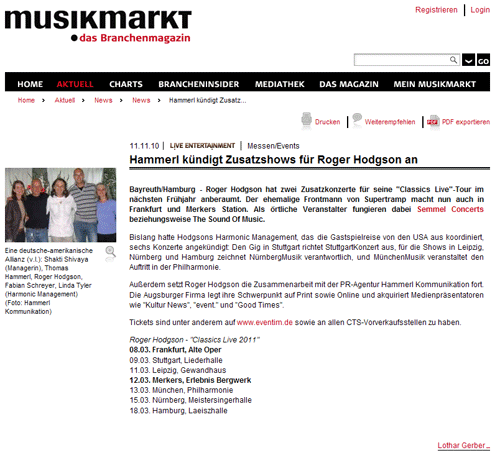 musikmarkt
das Branchenmagazin

Registrieren | Login

GO

HOME AKTUELL CHARTS BRANCHENINSIDER MEDIATHEK DAS MAGAZIN MEIN MUSIKMARKT

Home > Aktuell > News > News > Hammerl kündigt Zusatz...

Drucken | Weiterempfehlen | PDF exportieren

11.11.10 | LIVE ENTERTAINMENT | Messen/Events

Hammerl kündigt Zusatzshows für Roger Hodgson an

Eine deutsche-amerikanische Allianz (v.l.): Shakti Shivaya (Managerin), Thomas Hammerl, Roger Hodgson, Fabian Schreyer, Linda Tyler (Harmonic Management) (Foto: Hammerl Kommunikation)

Bayreuth/Hamburg - Roger Hodgson hat zwei Zusatzkonzerte für seine "Classics Live"-Tour im nächsten Frühjahr anberaumt. Der ehemalige Frontmann von Supertramp macht nun auch in Frankfurt und Merkers Station. Als örtliche Veranstalter fungieren dabei Semmel Concerts beziehungsweise The Sound Of Music.

Bislang hatte Hodgsons Harmonic Management, das die Gastspielreise von den USA aus koordiniert, sechs Konzerte angekündigt: Den Gig in Stuttgart richtet StuttgartKonzert aus, für die Shows in Leipzig, Nürnberg und Hamburg zeichnet NürnbergMusik verantwortlich, und MünchenMusik veranstaltet den Auftritt in der Philharmonie.

Außerdem setzt Roger Hodgson die Zusammenarbeit mit der PR-Agentur Hammerl Kommunikation fort. Die Augsburger Firma legt ihre Schwerpunkt auf Print sowie Online und akquiriert Medienpräsentatoren wie "Kultur News", "event." und "Good Times".

Tickets sind unter anderem auf www.eventim.de sowie an allen CTS-Vorverkaufsstellen zu haben.

Roger Hodgson - "Classics Live 2011"
08.03. Frankfurt, Alte Oper
09.03. Stuttgart, Liederhalle
11.03. Leipzig, Gewandhaus
12.03. Merkers, Erlebnis Bergwerk
13.03. München, Philharmonie
15.03. Nürnberg, Meistersingerhalle
18.03. Hamburg, Laeiszhalle

Lothar Gerber